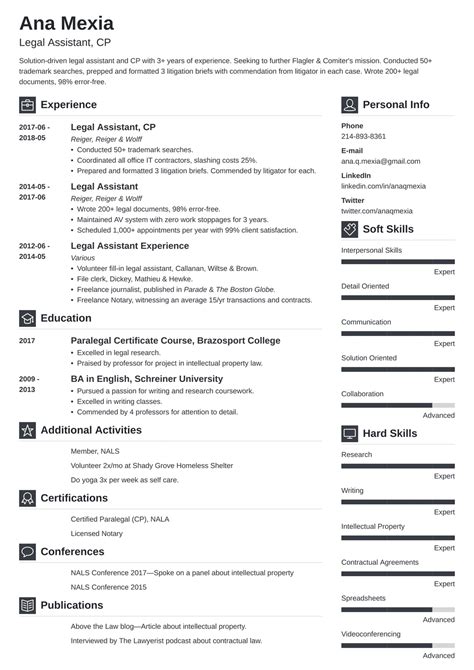 Ana Mexia
Legal Assistant, CP

Solution-driven legal assistant and CP with 3+ years of experience. Seeking to further Flagler & Comiter's mission. Conducted 50+ trademark searches, prepped and formatted 3 litigation briefs with commendation from litigator in each case. Wrote 200+ legal documents, 98% error-free.

Experience

2017-06 - 2018-05
Legal Assistant, CP
Reiger, Reiger & Wolff
• Conducted 50+ trademark searches.
• Coordinated all office IT contractors, slashing costs 25%.
• Prepared and formatted 3 litigation briefs. Commended by litigator for each.

2014-05 - 2017-06
Legal Assistant
Reiger, Reiger & Wolff
• Wrote 200+ legal documents, 98% error-free.
• Maintained AV system with zero work stoppages for 3 years.
• Scheduled 1,000+ appointments per year with 99% client satisfaction.

2012-06 - 2014-05
Legal Assistant Experience
Various
• Volunteer fill-in legal assistant, Callanan, Wiltse & Brown.
• File clerk, Dickey, Mathieu & Hewke.
• Freelance journalist, published in Parade & The Boston Globe.
• Freelance Notary, witnessing an average 15/yr transactions and contracts.

Education

2017
Paralegal Certificate Course, Brazosport College
• Excelled in legal research.
• Praised by professor for project in intellectual property law.

2009 - 2013
BA in English, Schreiner University
• Pursued a passion for writing and research coursework.
• Excelled in writing classes.
• Commended by 4 professors for attention to detail.

Additional Activities

Member, NALS
Volunteer 2x/mo at Shady Grove Homeless Shelter
Do yoga 3x per week as self care.

Certifications

Certified Paralegal (CP), NALA
Licensed Notary

Conferences

NALS Conference 2017—Spoke on a panel about intellectual property
NALS Conference 2015

Publications

Above the Law blog—Article about intellectual property.
Interviewed by The Lawyerist podcast about contractual law.

Personal Info

Phone
214-893-8361
E-mail
ana.q.mexia@gmail.com
LinkedIn
linkedin.com/in/anaqmexia
Twitter
twitter.com/anaqmexia

Soft Skills

Interpersonal Skills
Expert
Detail Oriented
Expert
Communication
Expert
Solution Oriented
Expert
Collaboration
Advanced

Hard Skills

Research
Expert
Writing
Expert
Intellectual Property
Expert
Contractual Agreements
Expert
Spreadsheets
Advanced
Videoconferencing
Advanced